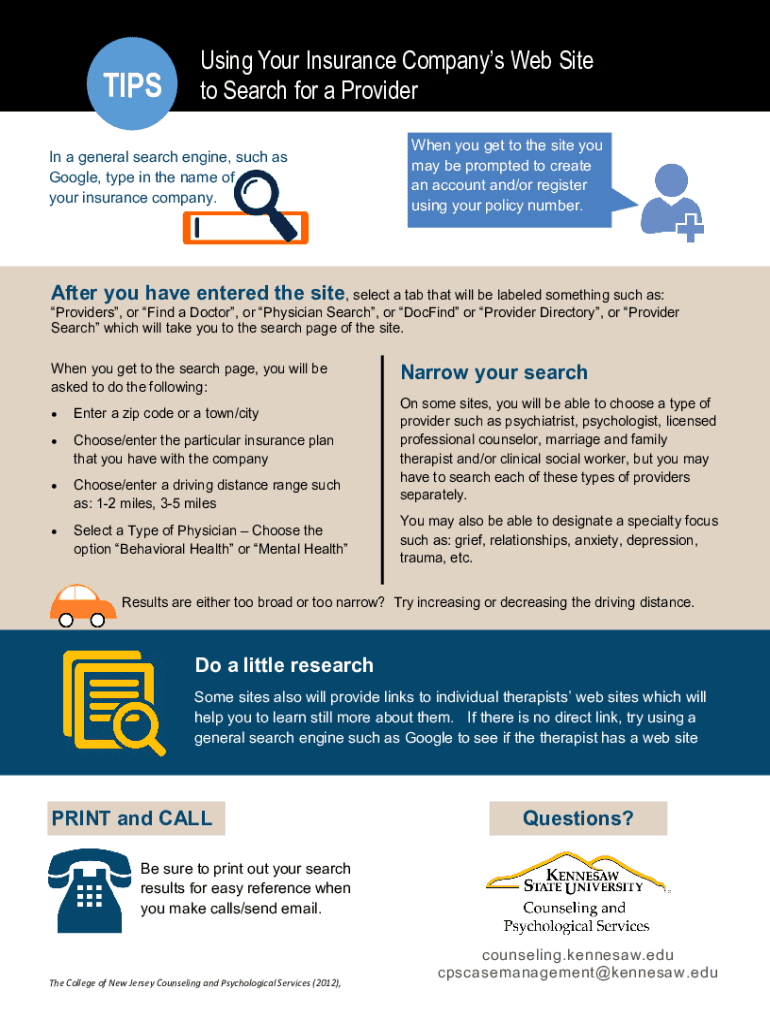 TIPS

Using Your Insurance Company's Web Site to Search for a Provider

In a general search engine, such as Google, type in the name of your insurance company.

When you get to the site you may be prompted to create an account and/or register using your policy number.

After you have entered the site, select a tab that will be labeled something such as: "Providers", or "Find a Doctor", or "Physician Search", or "DocFind" or "Provider Directory", or "Provider Search" which will take you to the search page of the site.

When you get to the search page, you will be asked to do the following:

• Enter a zip code or a town/city
• Choose/enter the particular insurance plan that you have with the company
• Choose/enter a driving distance range such as: 1-2 miles, 3-5 miles
• Select a Type of Physician – Choose the option "Behavioral Health" or "Mental Health"

Narrow your search

On some sites, you will be able to choose a type of provider such as psychiatrist, psychologist, licensed professional counselor, marriage and family therapist and/or clinical social worker, but you may have to search each of these types of providers separately.

You may also be able to designate a specialty focus such as: grief, relationships, anxiety, depression, trauma, etc.

Results are either too broad or too narrow? Try increasing or decreasing the driving distance.

Do a little research

Some sites also will provide links to individual therapists' web sites which will help you to learn still more about them. If there is no direct link, try using a general search engine such as Google to see if the therapist has a web site

PRINT and CALL

Be sure to print out your search results for easy reference when you make calls/send email.

The College of New Jersey Counseling and Psychological Services (2012),

Questions?

KENNESAW STATE UNIVERSITY
Counseling and Psychological Services

counseling.kennesaw.edu
cpscasemanagement@kennesaw.edu